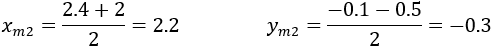 $x_{m2} = \frac{2.4 + 2}{2} = 2.2$ $y_{m2} = \frac{-0.1 - 0.5}{2} = -0.3$